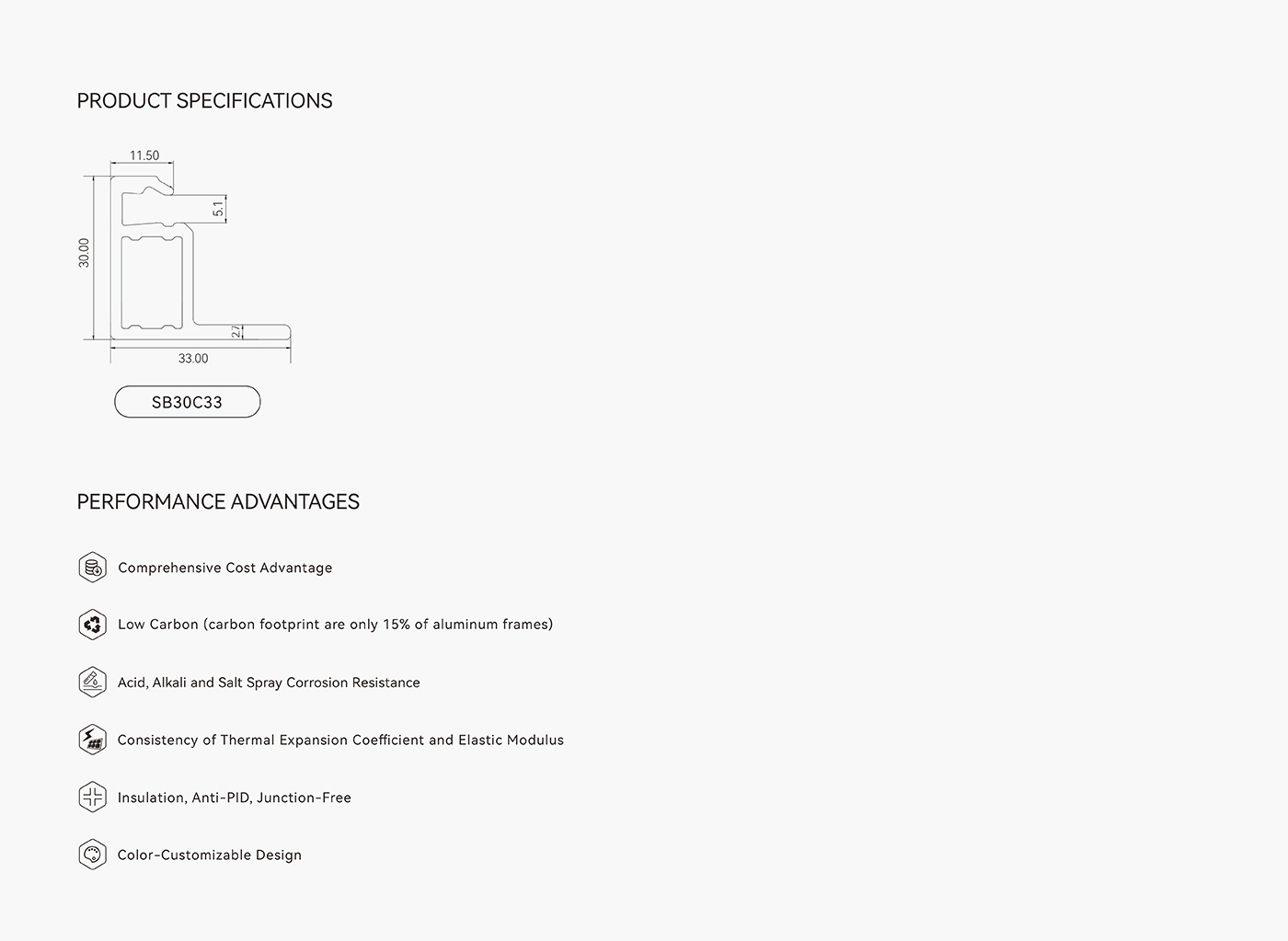 PRODUCT SPECIFICATIONS

11.50

5.1

30.00

2.7

33.00

SB30C33

PERFORMANCE ADVANTAGES

Comprehensive Cost Advantage

Low Carbon (carbon footprint are only 15% of aluminum frames)

Acid, Alkali and Salt Spray Corrosion Resistance

Consistency of Thermal Expansion Coefficient and Elastic Modulus

Insulation, Anti-PID, Junction-Free

Color-Customizable Design